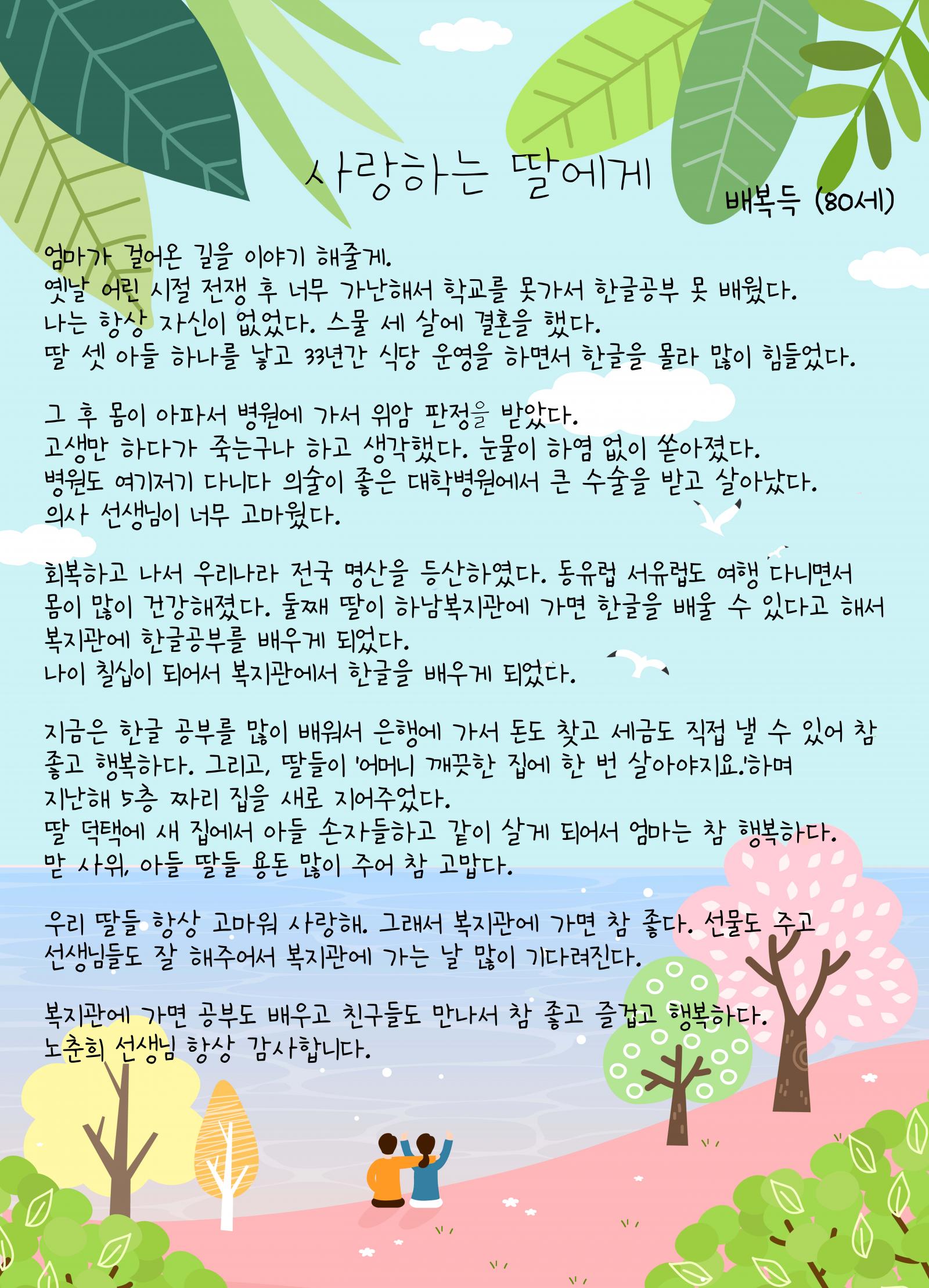 사랑하는 딸에게

배복득 (80세)

엄마가 걸어온 길을 이야기 해줄게.
옛날 어린 시절 전쟁 후 너무 가난해서 학교를 못가서 한글공부 못 배웠다.
나는 항상 자신이 없었다. 스물 세 살에 결혼을 했다.
딸 셋 아들 하나를 낳고 33년간 식당 운영을 하면서 한글을 몰라 많이 힘들었다.

그 후 몸이 아파서 병원에 가서 위암 판정을 받았다.
고생만 하다가 죽는구나 하고 생각했다. 눈물이 하염 없이 쏟아졌다.
병원도 여기저기 다니다 의술이 좋은 대학병원에서 큰 수술을 받고 살아났다.
의사 선생님이 너무 고마웠다.

회복하고 나서 우리나라 전국 명산을 등산하였다. 동유럽 서유럽도 여행 다니면서 몸이 많이 건강해졌다. 둘째 딸이 하남복지관에 가면 한글을 배울 수 있다고 해서 복지관에 한글공부를 배우게 되었다.
나이 칠십이 되어서 복지관에서 한글을 배우게 되었다.

지금은 한글 공부를 많이 배워서 은행에 가서 돈도 찾고 세금도 직접 낼 수 있어 참 좋고 행복하다. 그리고, 딸들이 '어머니 깨끗한 집에 한 번 살아야지요.'하며 지난해 5층 짜리 집을 새로 지어주었다.
딸 덕택에 새 집에서 아들 손자들하고 같이 살게 되어서 엄마는 참 행복하다.
맏 사위, 아들 딸들 용돈 많이 주어 참 고맙다.

우리 딸들 항상 고마워 사랑해. 그래서 복지관에 가면 참 좋다. 선물도 주고 선생님들도 잘 해주어서 복지관에 가는 날 많이 기다려진다.

복지관에 가면 공부도 배우고 친구들도 만나서 참 좋고 즐겁고 행복하다.
노춘희 선생님 항상 감사합니다.